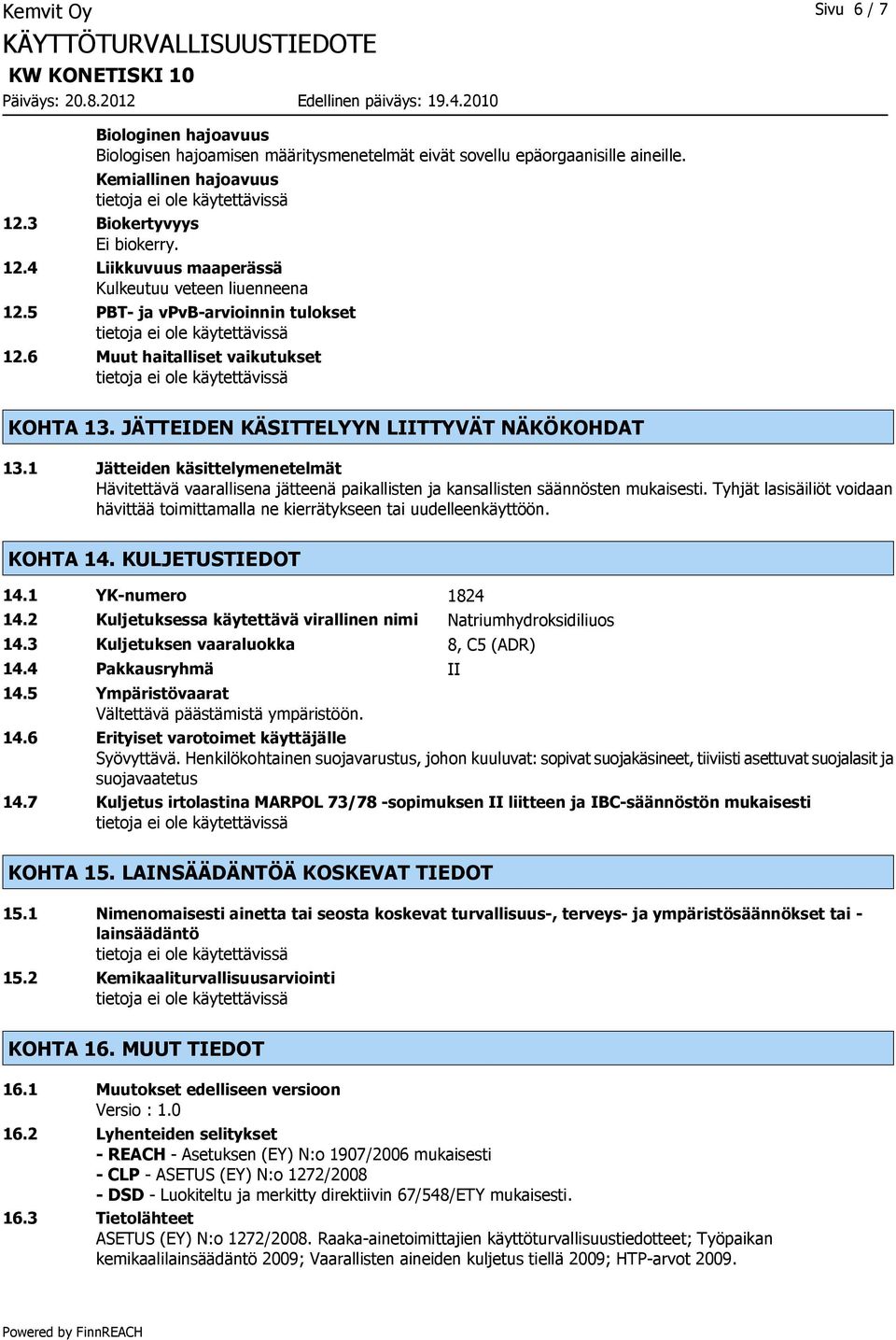 Kemvit Oy
Sivu 6 / 7
KÄYTTÖTURVALLISUUSTIEDOTE
KW KONETISKI 10
Päiväys: 20.8.2012 Edellinen päiväys: 19.4.2010

Biologinen hajoavuus
Biologisen hajoamisen määritysmenetelmät eivät sovellu epäorgaanisille aineille.
Kemiallinen hajoavuus
tietoja ei ole käytettävissä
12.3 Biokertyvyys
Ei biokerry.
12.4 Liikkuvuus maaperässä
Kulkeutuu veteen liuenneena
12.5 PBT- ja vPvB-arvioinnin tulokset
tietoja ei ole käytettävissä
12.6 Muut haitalliset vaikutukset
tietoja ei ole käytettävissä

KOHTA 13. JÄTTEIDEN KÄSITTELYYN LIITTYVÄT NÄKÖKOHDAT

13.1 Jätteiden käsittelymenetelmät
Hävitettävä vaarallisena jätteenä paikallisten ja kansallisten säännösten mukaisesti. Tyhjät lasisäiliöt voidaan hävittää toimittamalla ne kierrätykseen tai uudelleenkäyttöön.

KOHTA 14. KULJETUSTIEDOT

14.1 YK-numero 1824
14.2 Kuljetuksessa käytettävä virallinen nimi Natriumhydroksidiliuos
14.3 Kuljetuksen vaaraluokka 8, C5 (ADR)
14.4 Pakkausryhmä II
14.5 Ympäristövaarat
Vältettävä päästämistä ympäristöön.
14.6 Erityiset varotoimet käyttäjälle
Syövyttävä. Henkilökohtainen suojavarustus, johon kuuluvat: sopivat suojakäsineet, tiiviisti asettuvat suojalasit ja suojavaatetus
14.7 Kuljetus irtolastina MARPOL 73/78 -sopimuksen II liitteen ja IBC-säännöstön mukaisesti
tietoja ei ole käytettävissä

KOHTA 15. LAINSÄÄDÄNTÖÄ KOSKEVAT TIEDOT

15.1 Nimenomaisesti ainetta tai seosta koskevat turvallisuus-, terveys- ja ympäristösäännökset tai -lainsäädäntö
tietoja ei ole käytettävissä
15.2 Kemikaaliturvallisuusarviointi
tietoja ei ole käytettävissä

KOHTA 16. MUUT TIEDOT

16.1 Muutokset edelliseen versioon
Versio : 1.0
16.2 Lyhenteiden selitykset
- REACH - Asetuksen (EY) N:o 1907/2006 mukaisesti
- CLP - ASETUS (EY) N:o 1272/2008
- DSD - Luokiteltu ja merkitty direktiivin 67/548/ETY mukaisesti.
16.3 Tietolähteet
ASETUS (EY) N:o 1272/2008. Raaka-ainetoimittajien käyttöturvallisuustiedotteet; Työpaikan kemikaalilainsäädäntö 2009; Vaarallisten aineiden kuljetus tiellä 2009; HTP-arvot 2009.

Powered by FinnREACH